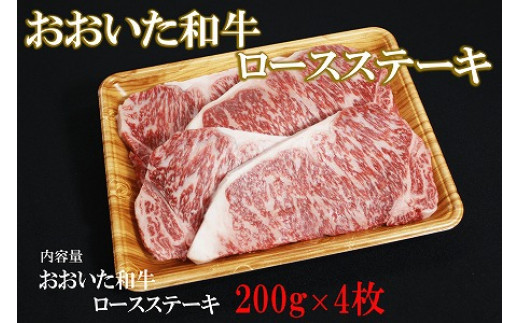 おおいた和牛
ロースステーキ

内容量
おおいた和牛
ロースステーキ　200g×4枚